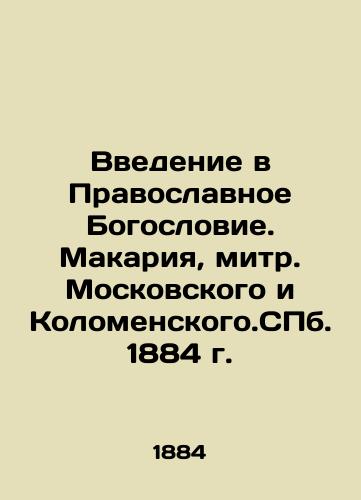 Введение в Православное Богословие. Макария, митр. Московского и Коломенского.СПб. 1884 г.

1884